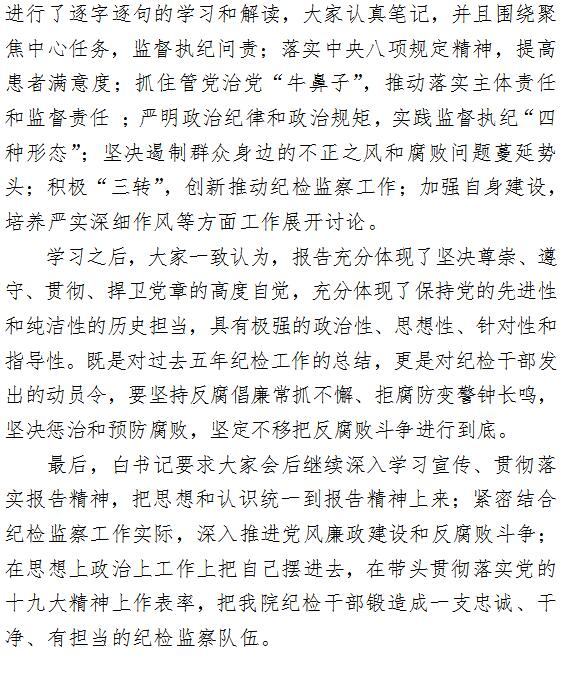 进行了逐字逐句的学习和解读，大家认真笔记，并且围绕聚焦中心任务，监督执纪问责；落实中央八项规定精神，提高患者满意度；抓住管党治党“牛鼻子”，推动落实主体责任和监督责任 ；严明政治纪律和政治规矩，实践监督执纪“四种形态”；坚决遏制群众身边的不正之风和腐败问题蔓延势头；积极“三转”，创新推动纪检监察工作；加强自身建设，培养严实深细作风等方面工作展开讨论。

学习之后，大家一致认为，报告充分体现了坚决尊崇、遵守、贯彻、捍卫党章的高度自觉，充分体现了保持党的先进性和纯洁性的历史担当，具有极强的政治性、思想性、针对性和指导性。既是对过去五年纪检工作的总结，更是对纪检干部发出的动员令，要坚持反腐倡廉常抓不懈、拒腐防变警钟长鸣，坚决惩治和预防腐败，坚定不移把反腐败斗争进行到底。

最后，白书记要求大家会后继续深入学习宣传、贯彻落实报告精神，把思想和认识统一到报告精神上来；紧密结合纪检监察工作实际，深入推进党风廉政建设和反腐败斗争；在思想上政治上工作上把自己摆进去，在带头贯彻落实党的十九大精神上作表率，把我院纪检干部锻造成一支忠诚、干净、有担当的纪检监察队伍。